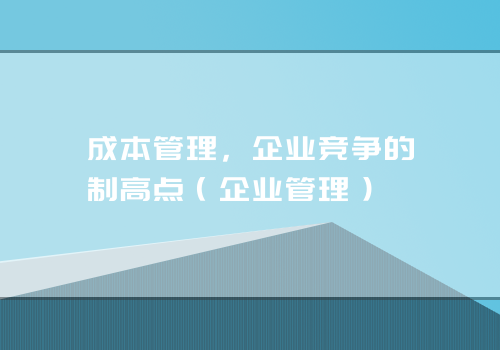 成本管理，企业竞争的制高点（企业管理）